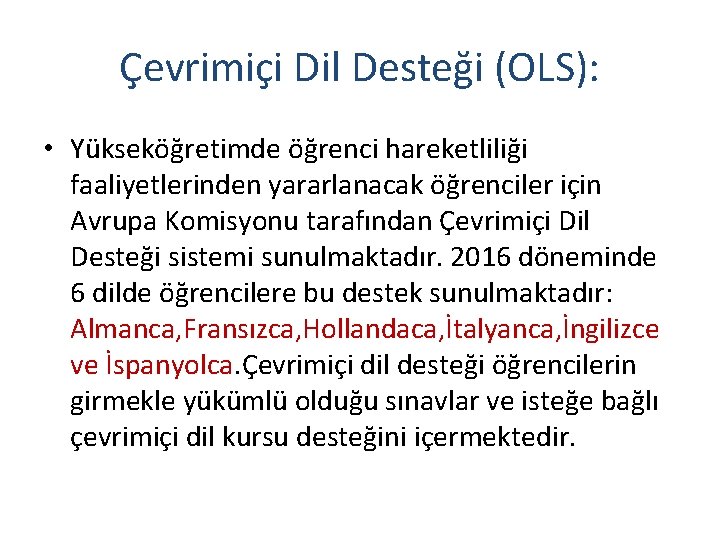 Çevrimiçi Dil Desteği (OLS):

• Yükseköğretimde öğrenci hareketliliği faaliyetlerinden yararlanacak öğrenciler için Avrupa Komisyonu tarafından Çevrimiçi Dil Desteği sistemi sunulmaktadır. 2016 döneminde 6 dilde öğrencilere bu destek sunulmaktadır: Almanca,Fransızca,Hollandaca,İtalyanca,İngilizce ve İspanyolca.Çevrimiçi dil desteği öğrencilerin girmekle yükümlü olduğu sınavlar ve isteğe bağlı çevrimiçi dil kursu desteğini içermektedir.